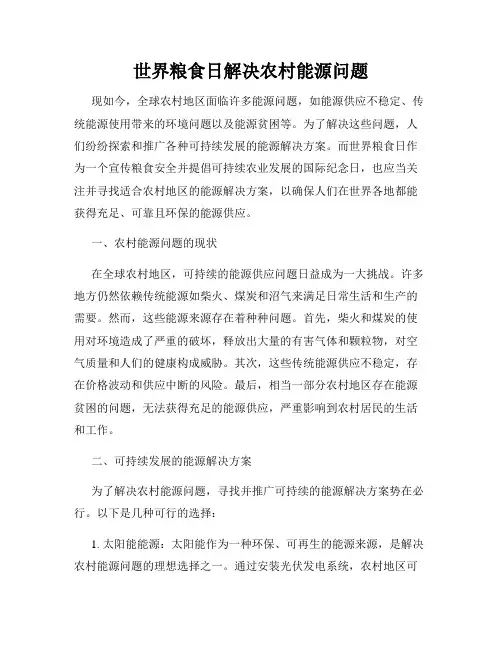 世界粮食日解决农村能源问题

现如今，全球农村地区面临许多能源问题，如能源供应不稳定、传统能源使用带来的环境问题以及能源贫困等。为了解决这些问题，人们纷纷探索和推广各种可持续发展的能源解决方案。而世界粮食日作为一个宣传粮食安全并提倡可持续农业发展的国际纪念日，也应当关注并寻找适合农村地区的能源解决方案，以确保人们在世界各地都能获得充足、可靠且环保的能源供应。

一、农村能源问题的现状

在全球农村地区，可持续的能源供应问题日益成为一大挑战。许多地方仍然依赖传统能源如柴火、煤炭和沼气来满足日常生活和生产的需要。然而，这些能源来源存在着种种问题。首先，柴火和煤炭的使用对环境造成了严重的破坏，释放出大量的有害气体和颗粒物，对空气质量和人们的健康构成威胁。其次，这些传统能源供应不稳定，存在价格波动和供应中断的风险。最后，相当一部分农村地区存在能源贫困的问题，无法获得充足的能源供应，严重影响到农村居民的生活和工作。

二、可持续发展的能源解决方案

为了解决农村能源问题，寻找并推广可持续的能源解决方案势在必行。以下是几种可行的选择：

1. 太阳能能源：太阳能作为一种环保、可再生的能源来源，是解决农村能源问题的理想选择之一。通过安装光伏发电系统，农村地区可